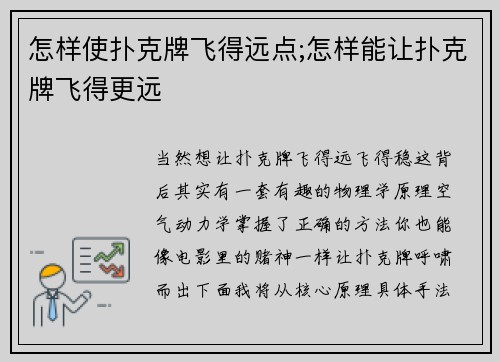 怎样使扑克牌飞得远点;怎样能让扑克牌飞得更远

当然想让扑克牌飞得远飞得稳这背后其实有一套有趣的物理学原理空气动力学掌握了正确的方法你也能像电影里的赌神一样让扑克牌呼啸而出下面我将从核心原理具体手法